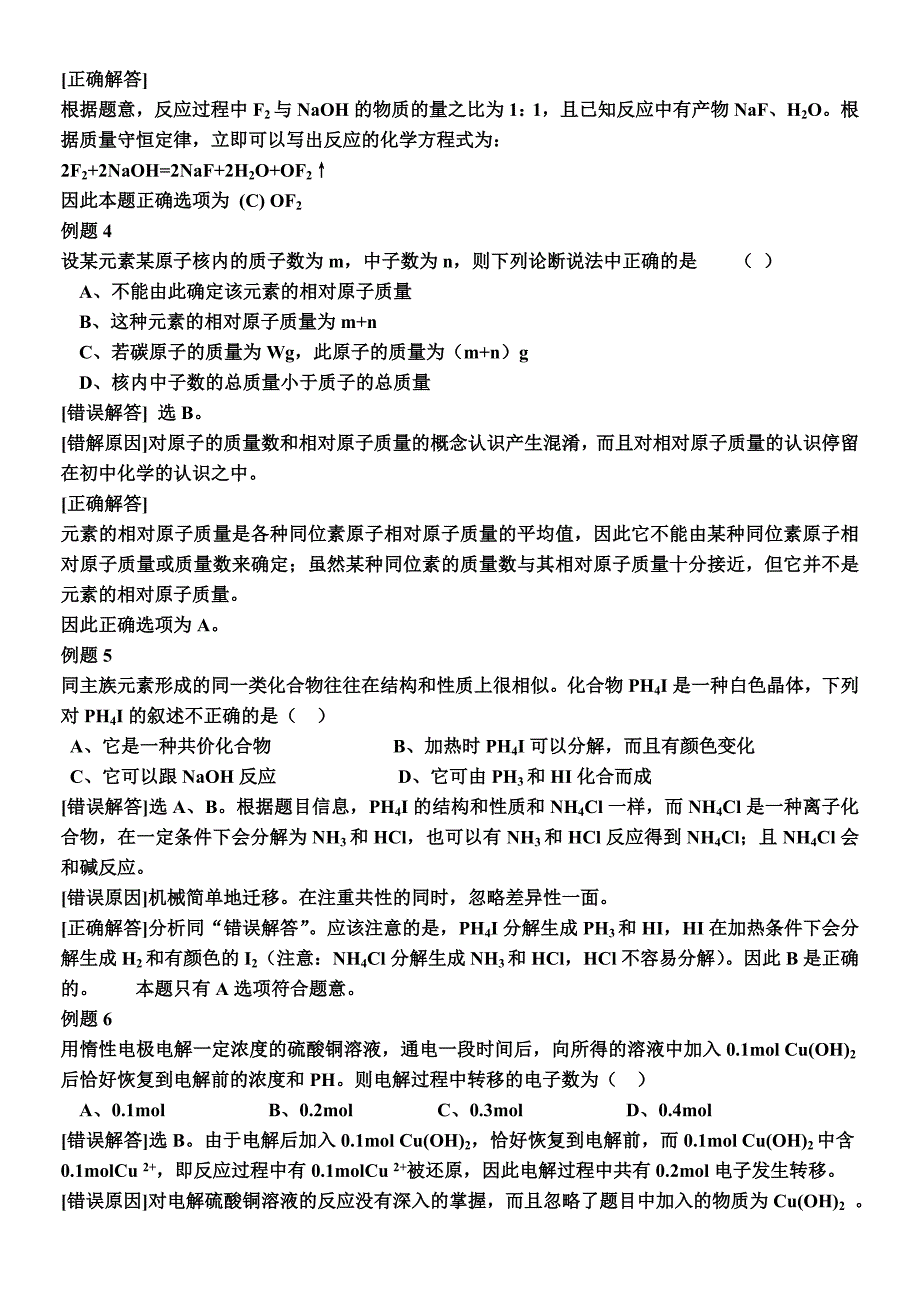 [正确解答]
根据题意，反应过程中 $F_2$ 与 NaOH 的物质的量之比为 1：1，且已知反应中有产物 NaF、$H_2O$。根据质量守恒定律，立即可以写出反应的化学方程式为：
$2F_2+2NaOH=2NaF+2H_2O+OF_2\uparrow$
因此本题正确选项为 (C) $OF_2$
例题 4
设某元素某原子核内的质子数为 m，中子数为 n，则下列论断说法中正确的是 （ ）
A、不能由此确定该元素的相对原子质量
B、这种元素的相对原子质量为 m+n
C、若碳原子的质量为 Wg，此原子的质量为（m+n）g
D、核内中子数的总质量小于质子的总质量
[错误解答] 选 B。
[错解原因]对原子的质量数和相对原子质量的概念认识产生混淆，而且对相对原子质量的认识停留在初中化学的认识之中。
[正确解答]
元素的相对原子质量是各种同位素原子相对原子质量的平均值，因此它不能由某种同位素原子相对原子质量或质量数来确定；虽然某种同位素的质量数与其相对原子质量十分接近，但它并不是元素的相对原子质量。
因此正确选项为 A。
例题 5
同主族元素形成的同一类化合物往往在结构和性质上很相似。化合物 $PH_4I$ 是一种白色晶体，下列对 $PH_4I$ 的叙述不正确的是（ ）
A、它是一种共价化合物
B、加热时 $PH_4I$ 可以分解，而且有颜色变化
C、它可以跟 NaOH 反应
D、它可由 $PH_3$ 和 HI 化合而成
[错误解答]选 A、B。根据题目信息，$PH_4I$ 的结构和性质和 $NH_4Cl$ 一样，而 $NH_4Cl$ 是一种离子化合物，在一定条件下会分解为 $NH_3$ 和 HCl，也可以有 $NH_3$ 和 HCl 反应得到 $NH_4Cl$；且 $NH_4Cl$ 会和碱反应。
[错误原因]机械简单地迁移。在注重共性的同时，忽略差异性一面。
[正确解答]分析同“错误解答”。应该注意的是，$PH_4I$ 分解生成 $PH_3$ 和 HI，HI 在加热条件下会分解生成 $H_2$ 和有颜色的 $I_2$（注意：$NH_4Cl$ 分解生成 $NH_3$ 和 HCl，HCl 不容易分解）。因此 B 是正确的。 本题只有 A 选项符合题意。
例题 6
用惰性电极电解一定浓度的硫酸铜溶液，通电一段时间后，向所得的溶液中加入 0.1mol $Cu(OH)_2$ 后恰好恢复到电解前的浓度和 PH。则电解过程中转移的电子数为（ ）
A、0.1mol B、0.2mol C、0.3mol D、0.4mol
[错误解答]选 B。由于电解后加入 0.1mol $Cu(OH)_2$，恰好恢复到电解前，而 0.1mol $Cu(OH)_2$ 中含 0.1mol$Cu^{2+}$，即反应过程中有 0.1mol$Cu^{2+}$被还原，因此电解过程中共有 0.2mol 电子发生转移。
[错误原因]对电解硫酸铜溶液的反应没有深入的掌握，而且忽略了题目中加入的物质为 $Cu(OH)_2$ 。